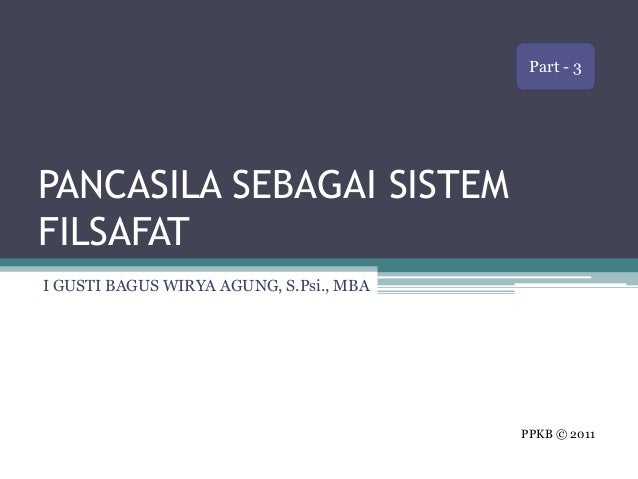 Part - 3

PANCASILA SEBAGAI SISTEM FILSAFAT

I GUSTI BAGUS WIRYA AGUNG, S.Psi., MBA

PPKB © 2011